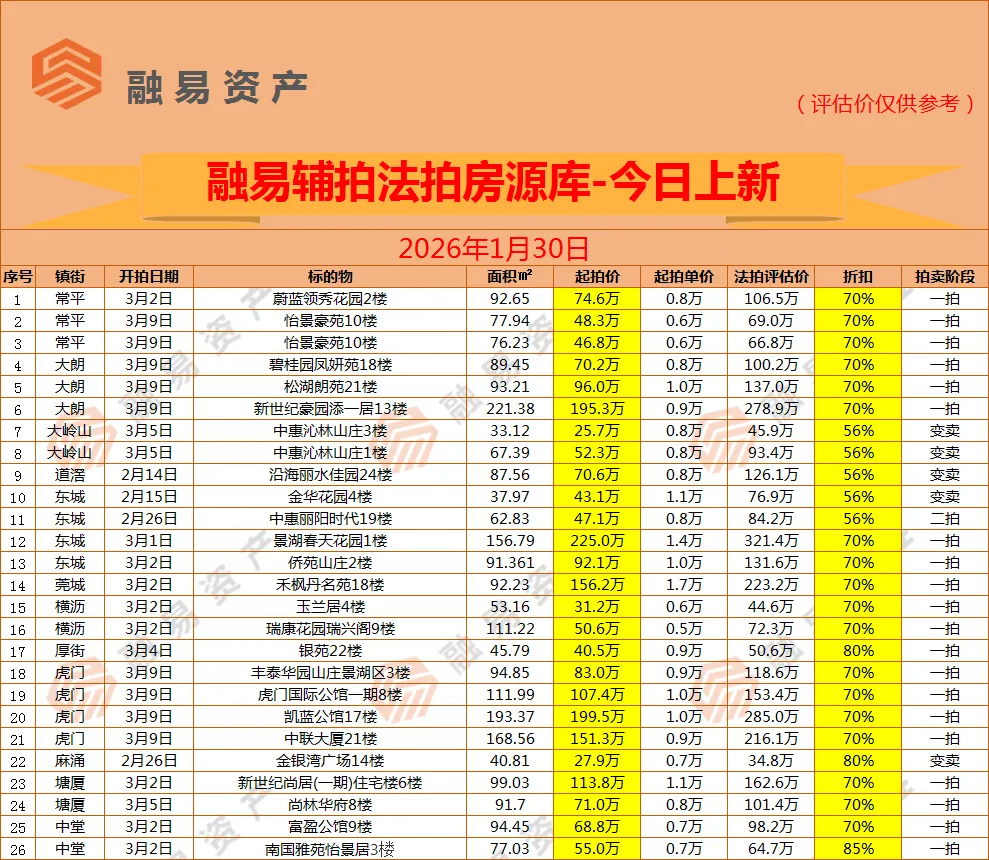 融易资产

（评估价仅供参考）

融易辅拍法拍房源库-今日上新

2026年1月30日

| 序号 | 镇街 | 开拍日期 | 标的物 | 面积㎡ | 起拍价 | 起拍单价 | 法拍评估价 | 折扣 | 拍卖阶段 |
|---|---|---|---|---|---|---|---|---|---|
| 1 | 常平 | 3月2日 | 蔚蓝领秀花园2楼 | 92.65 | 74.6万 | 0.8万 | 106.5万 | 70% | 一拍 |
| 2 | 常平 | 3月9日 | 怡景豪苑10楼 | 77.94 | 48.3万 | 0.6万 | 69.0万 | 70% | 一拍 |
| 3 | 常平 | 3月9日 | 怡景豪苑10楼 | 76.23 | 46.8万 | 0.6万 | 66.8万 | 70% | 一拍 |
| 4 | 大朗 | 3月9日 | 碧桂园凤妍苑18楼 | 89.45 | 70.2万 | 0.8万 | 100.2万 | 70% | 一拍 |
| 5 | 大朗 | 3月9日 | 松湖朗苑21楼 | 93.21 | 96.0万 | 1.0万 | 137.0万 | 70% | 一拍 |
| 6 | 大朗 | 3月9日 | 新世纪豪园添一居13楼 | 221.38 | 195.3万 | 0.9万 | 278.9万 | 70% | 一拍 |
| 7 | 大岭山 | 3月5日 | 中惠沁林山庄3楼 | 33.12 | 25.7万 | 0.8万 | 45.9万 | 56% | 变卖 |
| 8 | 大岭山 | 3月5日 | 中惠沁林山庄1楼 | 67.39 | 52.3万 | 0.8万 | 93.4万 | 56% | 变卖 |
| 9 | 道滘 | 2月14日 | 沿海丽水佳园24楼 | 87.56 | 70.6万 | 0.8万 | 126.1万 | 56% | 变卖 |
| 10 | 东城 | 2月15日 | 金华花园4楼 | 37.97 | 43.1万 | 1.1万 | 76.9万 | 56% | 变卖 |
| 11 | 东城 | 2月26日 | 中惠丽阳时代19楼 | 62.83 | 47.1万 | 0.8万 | 84.2万 | 56% | 二拍 |
| 12 | 东城 | 3月1日 | 景湖春天花园1楼 | 156.79 | 225.0万 | 1.4万 | 321.4万 | 70% | 一拍 |
| 13 | 东城 | 3月2日 | 侨苑山庄2楼 | 91.361 | 92.1万 | 1.0万 | 131.6万 | 70% | 一拍 |
| 14 | 莞城 | 3月2日 | 禾枫丹名苑18楼 | 92.23 | 156.2万 | 1.7万 | 223.2万 | 70% | 一拍 |
| 15 | 横沥 | 3月2日 | 玉兰居4楼 | 53.16 | 31.2万 | 0.6万 | 44.6万 | 70% | 一拍 |
| 16 | 横沥 | 3月2日 | 瑞康花园瑞兴阁9楼 | 111.22 | 50.6万 | 0.5万 | 72.3万 | 70% | 一拍 |
| 17 | 厚街 | 3月4日 | 银苑22楼 | 45.79 | 40.5万 | 0.9万 | 50.6万 | 80% | 一拍 |
| 18 | 虎门 | 3月9日 | 丰泰华园山庄景湖区3楼 | 94.85 | 83.0万 | 0.9万 | 118.6万 | 70% | 一拍 |
| 19 | 虎门 | 3月9日 | 虎门国际公馆一期8楼 | 111.99 | 107.4万 | 1.0万 | 153.4万 | 70% | 一拍 |
| 20 | 虎门 | 3月9日 | 凯蓝公馆17楼 | 193.37 | 199.5万 | 1.0万 | 285.0万 | 70% | 一拍 |
| 21 | 虎门 | 3月9日 | 中联大厦21楼 | 168.56 | 151.3万 | 0.9万 | 216.1万 | 70% | 一拍 |
| 22 | 麻涌 | 2月26日 | 金银湾广场14楼 | 40.81 | 27.9万 | 0.7万 | 34.8万 | 80% | 变卖 |
| 23 | 塘厦 | 3月2日 | 新世纪尚居(一期)住宅楼6楼 | 99.03 | 113.8万 | 1.1万 | 162.6万 | 70% | 一拍 |
| 24 | 塘厦 | 3月5日 | 尚林华府8楼 | 91.7 | 71.0万 | 0.8万 | 101.4万 | 70% | 一拍 |
| 25 | 中堂 | 3月2日 | 富盈公馆9楼 | 94.45 | 68.8万 | 0.7万 | 98.2万 | 70% | 一拍 |
| 26 | 中堂 | 3月2日 | 南国雅苑怡景居3楼 | 77.03 | 55.0万 | 0.7万 | 64.7万 | 85% | 一拍 |

融易资产